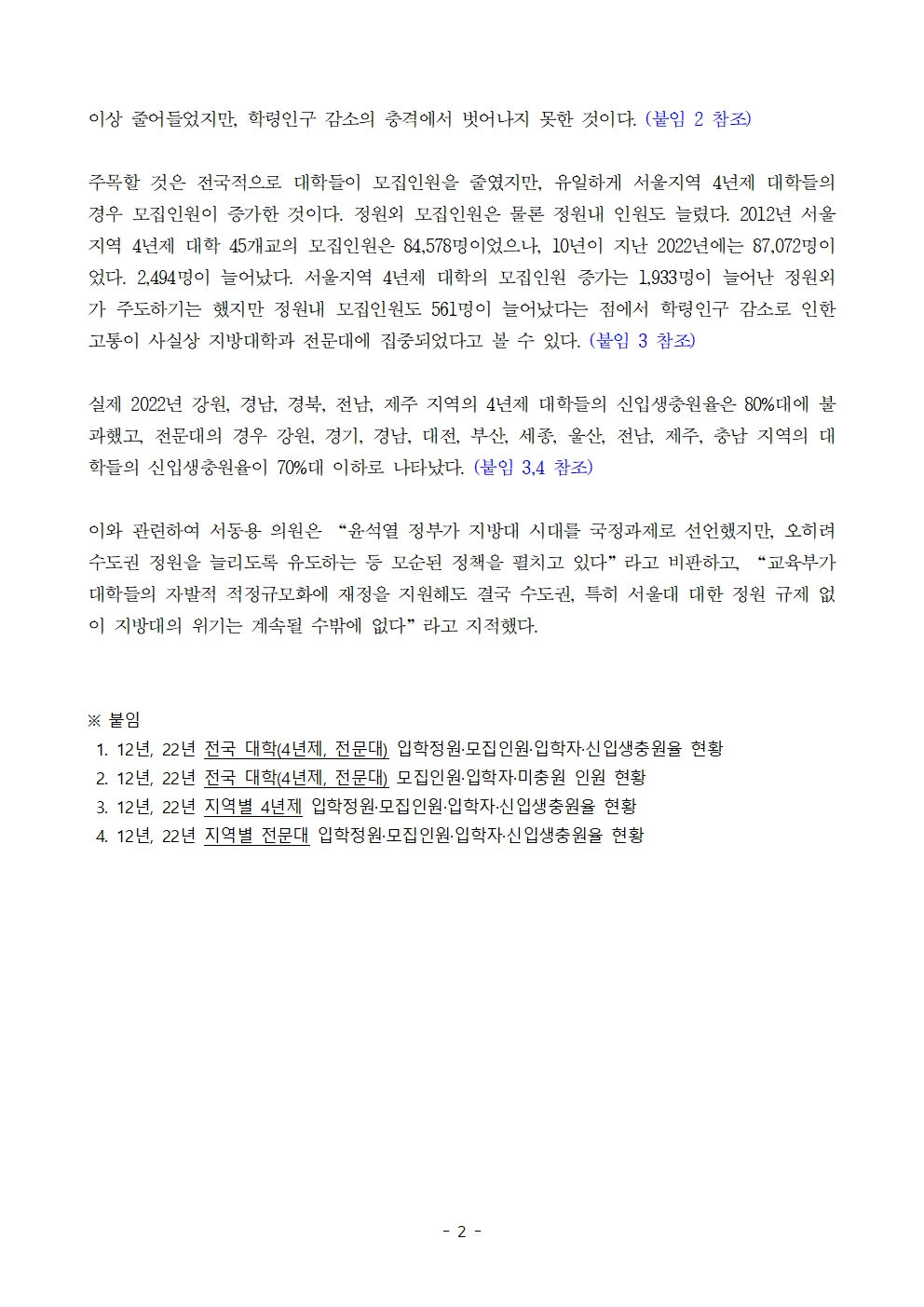 이상 줄어들었지만, 학령인구 감소의 충격에서 벗어나지 못한 것이다. (붙임 2 참조)

주목할 것은 전국적으로 대학들이 모집인원을 줄였지만, 유일하게 서울지역 4년제 대학들의 경우 모집인원이 증가한 것이다. 정원외 모집인원은 물론 정원내 인원도 늘렸다. 2012년 서울지역 4년제 대학 45개교의 모집인원은 84,578명이었으나, 10년이 지난 2022년에는 87,072명이었다. 2,494명이 늘어났다. 서울지역 4년제 대학의 모집인원 증가는 1,933명이 늘어난 정원외가 주도하기는 했지만 정원내 모집인원도 561명이 늘어났다는 점에서 학령인구 감소로 인한 고통이 사실상 지방대학과 전문대에 집중되었다고 볼 수 있다. (붙임 3 참조)

실제 2022년 강원, 경남, 경북, 전남, 제주 지역의 4년제 대학들의 신입생충원율은 80%대에 불과했고, 전문대의 경우 강원, 경기, 경남, 대전, 부산, 세종, 울산, 전남, 제주, 충남 지역의 대학들의 신입생충원율이 70%대 이하로 나타났다. (붙임 3,4 참조)

이와 관련하여 서동용 의원은 “윤석열 정부가 지방대 시대를 국정과제로 선언했지만, 오히려 수도권 정원을 늘리도록 유도하는 등 모순된 정책을 펼치고 있다”라고 비판하고, “교육부가 대학들의 자발적 적정규모화에 재정을 지원해도 결국 수도권, 특히 서울대 대한 정원 규제 없이 지방대의 위기는 계속될 수밖에 없다”라고 지적했다.

※ 붙임
1. 12년, 22년 전국 대학(4년제, 전문대) 입학정원·모집인원·입학자·신입생충원율 현황
2. 12년, 22년 전국 대학(4년제, 전문대) 모집인원·입학자·미충원 인원 현황
3. 12년, 22년 지역별 4년제 입학정원·모집인원·입학자·신입생충원율 현황
4. 12년, 22년 지역별 전문대 입학정원·모집인원·입학자·신입생충원율 현황

- 2 -